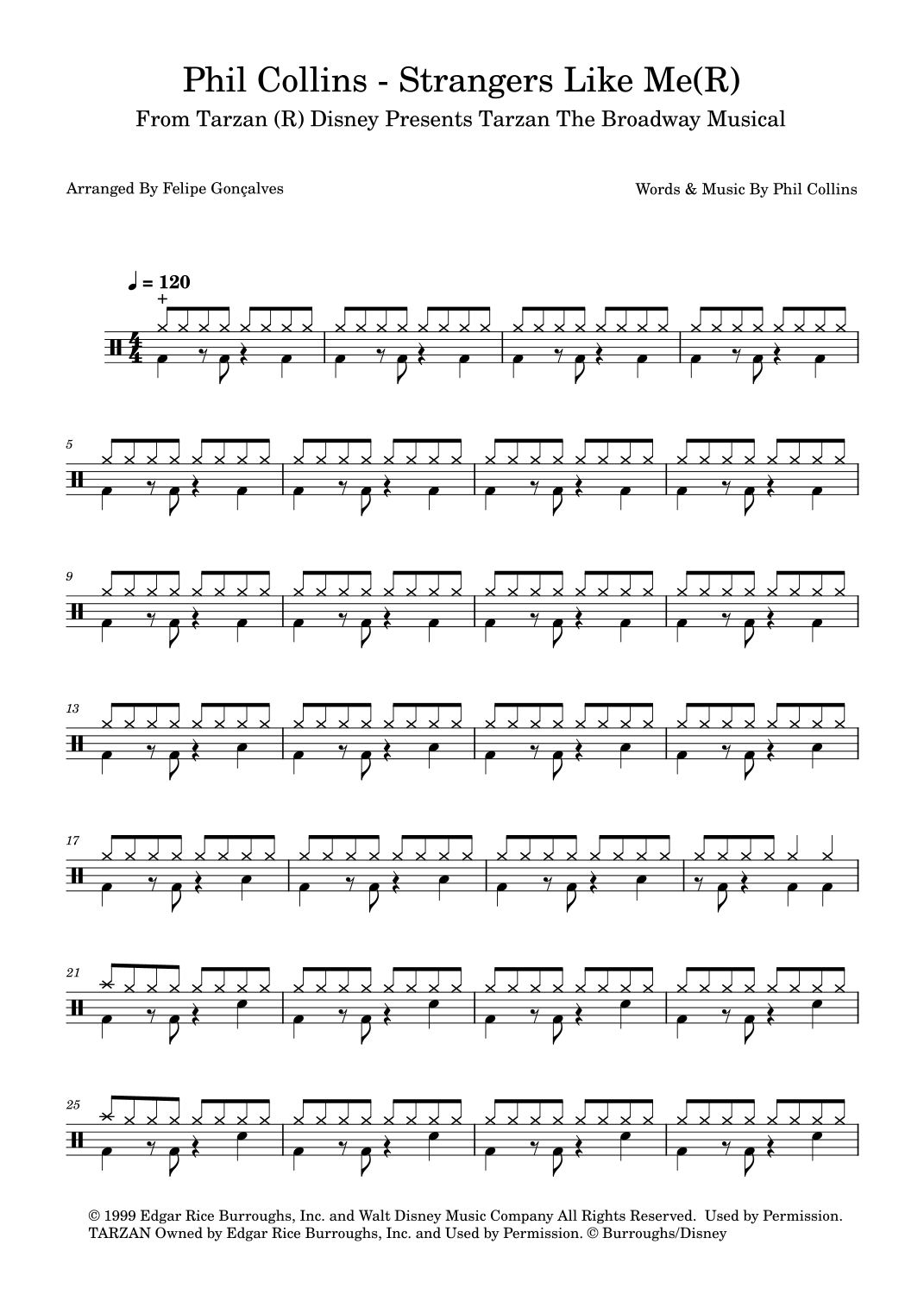 Phil Collins - Strangers Like Me(R)

From Tarzan (R) Disney Presents Tarzan The Broadway Musical

Arranged By Felipe Gonçalves

Words & Music By Phil Collins

♩ = 120

+

5

9

13

17

21

25

© 1999 Edgar Rice Burroughs, Inc. and Walt Disney Music Company All Rights Reserved. Used by Permission. TARZAN Owned by Edgar Rice Burroughs, Inc. and Used by Permission. © Burroughs/Disney